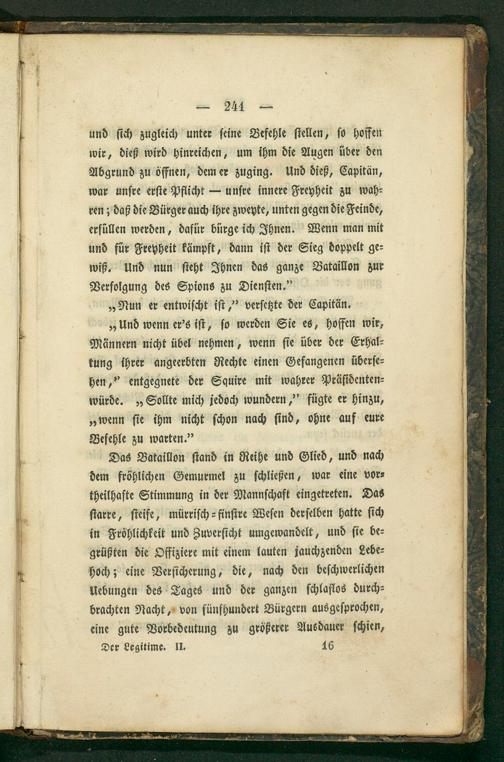 — 241 —

und sich zugleich unter seine Befehle stellen, so hoffen wir, dieß wird hinreichen, um ihm die Augen über den Abgrund zu öffnen, dem er zuging. Und dieß, Capitän, war unsre erste Pflicht — unsre innere Freyheit zu wahren; daß die Bürger auch ihre zweyte, unten gegen die Feinde, erfüllen werden, dafür bürge ich Ihnen. Wenn man mit und für Freyheit kämpft, dann ist der Sieg doppelt gewiß. Und nun steht Ihnen das ganze Bataillon zur Verfolgung des Spions zu Diensten."

„Nun er entwischt ist," versetzte der Capitän.

„Und wenn er's ist, so werden Sie es, hoffen wir, Männern nicht übel nehmen, wenn sie über der Erhaltung ihrer angeerbten Rechte einen Gefangenen übersehen," entgegnete der Squire mit wahrer Präsidentenwürde. „Sollte mich jedoch wundern," fügte er hinzu, „wenn sie ihm nicht schon nach sind, ohne auf eure Befehle zu warten."

Das Bataillon stand in Reihe und Glied, und nach dem fröhlichen Gemurmel zu schließen, war eine vortheilhafte Stimmung in der Mannschaft eingetreten. Das starre, steife, mürrisch-finstre Wesen derselben hatte sich in Fröhlichkeit und Zuversicht umgewandelt, und sie begrüßten die Offiziere mit einem lauten jauchzenden Lebehoch; eine Versicherung, die, nach den beschwerlichen Uebungen des Tages und der ganzen schlaflos durchbrachten Nacht, von fünfhundert Bürgern ausgesprochen, eine gute Vorbedeutung zu größerer Ausdauer schien,

Der Legitime. II. 16